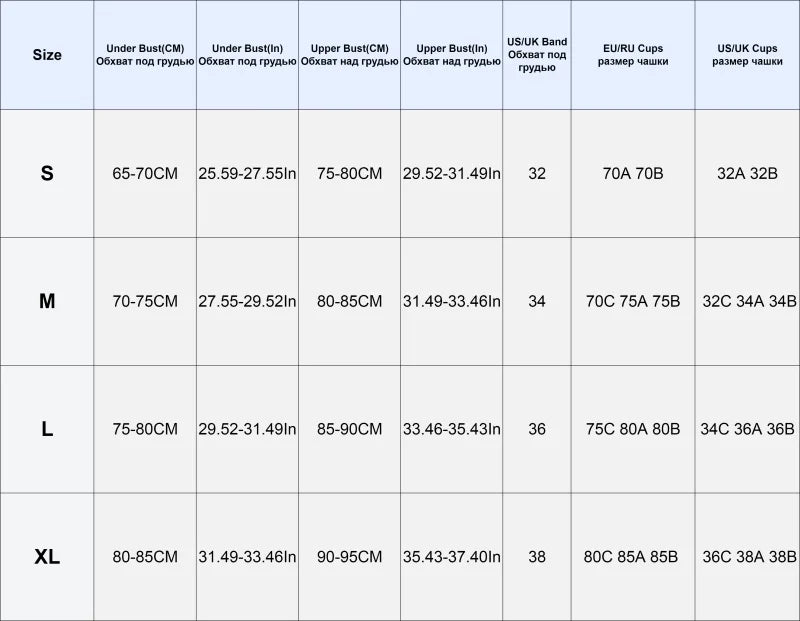 | Size | Under Bust(CM) Обхват под грудью | Under Bust(In) Обхват под грудью | Upper Bust(CM) Обхват над грудью | Upper Bust(In) Обхват над грудью | US/UK Band Обхват под грудью | EU/RU Cups размер чашки | US/UK Cups размер чашки |
|---|---|---|---|---|---|---|---|
| S | 65-70CM | 25.59-27.55In | 75-80CM | 29.52-31.49In | 32 | 70A 70B | 32A 32B |
| M | 70-75CM | 27.55-29.52In | 80-85CM | 31.49-33.46In | 34 | 70C 75A 75B | 32C 34A 34B |
| L | 75-80CM | 29.52-31.49In | 85-90CM | 33.46-35.43In | 36 | 75C 80A 80B | 34C 36A 36B |
| XL | 80-85CM | 31.49-33.46In | 90-95CM | 35.43-37.40In | 38 | 80C 85A 85B | 36C 38A 38B |